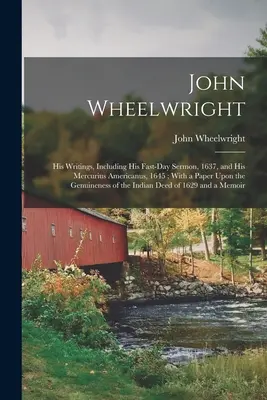 John Wheelwright

John Wheelwright

His Writings, Including His Fast-Day Sermon, 1637, and His Mercurius Americanus, 1645 ; With a Paper Upon the Genuineness of the Indian Deed of 1629 and a Memoir